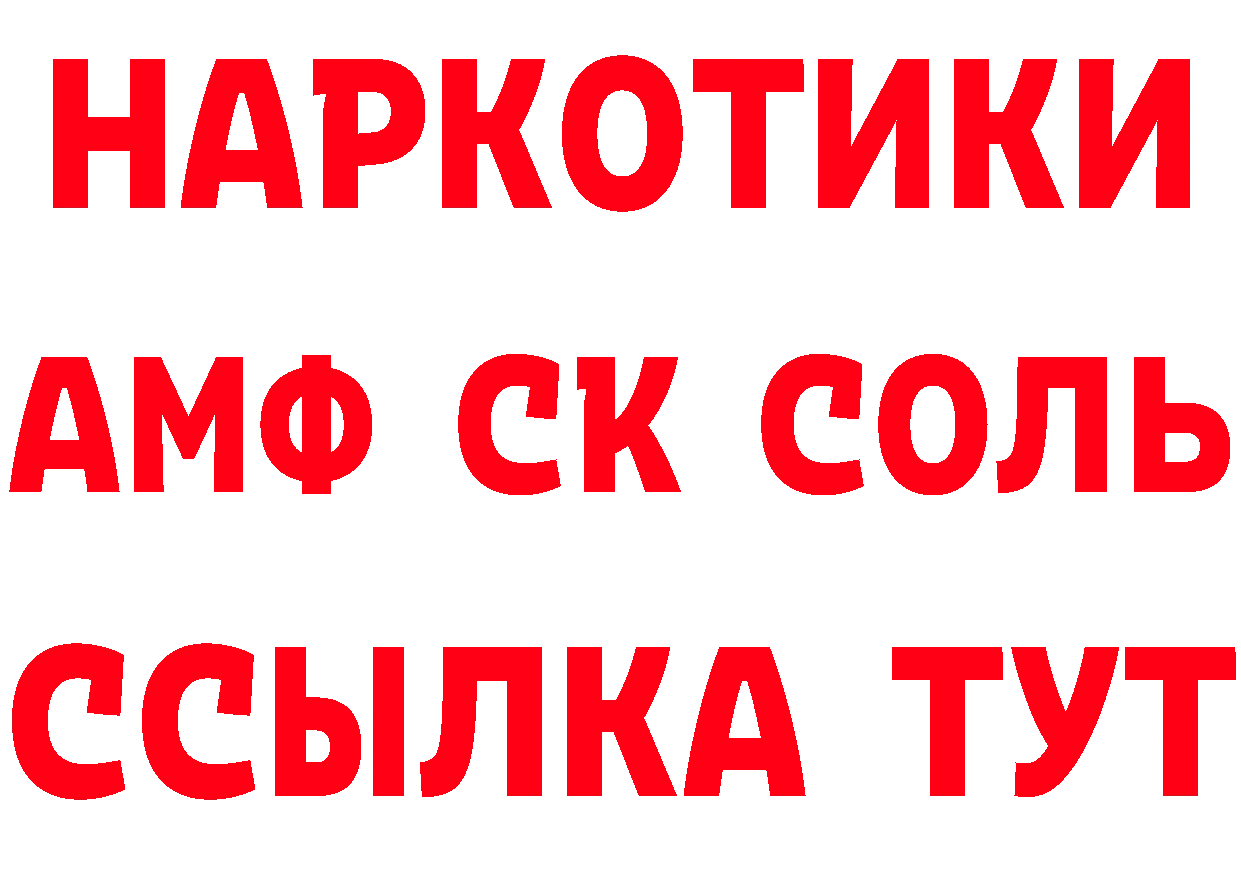 НАРКОТИКИ

АМФ СК СОЛЬ

ССЫЛКА ТУТ